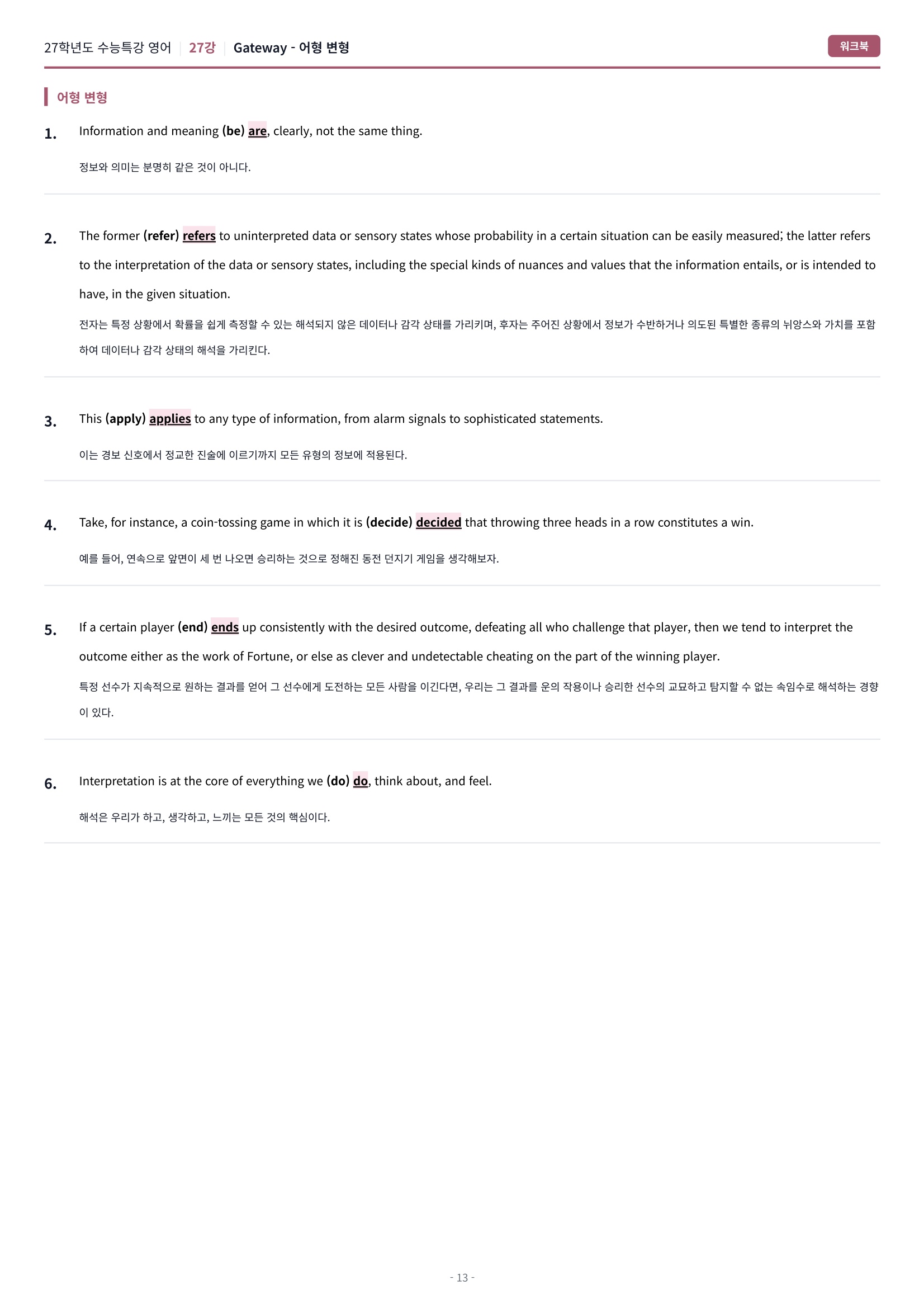 27학년도 수능특강 영어 | 27강 | Gateway - 어형 변형

워크북

어형 변형

1. Information and meaning (be) are, clearly, not the same thing.

정보와 의미는 분명히 같은 것이 아니다.

2. The former (refer) refers to uninterpreted data or sensory states whose probability in a certain situation can be easily measured; the latter refers to the interpretation of the data or sensory states, including the special kinds of nuances and values that the information entails, or is intended to have, in the given situation.

전자는 특정 상황에서 확률을 쉽게 측정할 수 있는 해석되지 않은 데이터나 감각 상태를 가리키며, 후자는 주어진 상황에서 정보가 수반하거나 의도된 특별한 종류의 뉘앙스와 가치를 포함하여 데이터나 감각 상태의 해석을 가리킨다.

3. This (apply) applies to any type of information, from alarm signals to sophisticated statements.

이는 경보 신호에서 정교한 진술에 이르기까지 모든 유형의 정보에 적용된다.

4. Take, for instance, a coin-tossing game in which it is (decide) decided that throwing three heads in a row constitutes a win.

예를 들어, 연속으로 앞면이 세 번 나오면 승리하는 것으로 정해진 동전 던지기 게임을 생각해보자.

5. If a certain player (end) ends up consistently with the desired outcome, defeating all who challenge that player, then we tend to interpret the outcome either as the work of Fortune, or else as clever and undetectable cheating on the part of the winning player.

특정 선수가 지속적으로 원하는 결과를 얻어 그 선수에게 도전하는 모든 사람을 이긴다면, 우리는 그 결과를 운의 작용이나 승리한 선수의 교묘하고 탐지할 수 없는 속임수로 해석하는 경향이 있다.

6. Interpretation is at the core of everything we (do) do, think about, and feel.

해석은 우리가 하고, 생각하고, 느끼는 모든 것의 핵심이다.

- 13 -